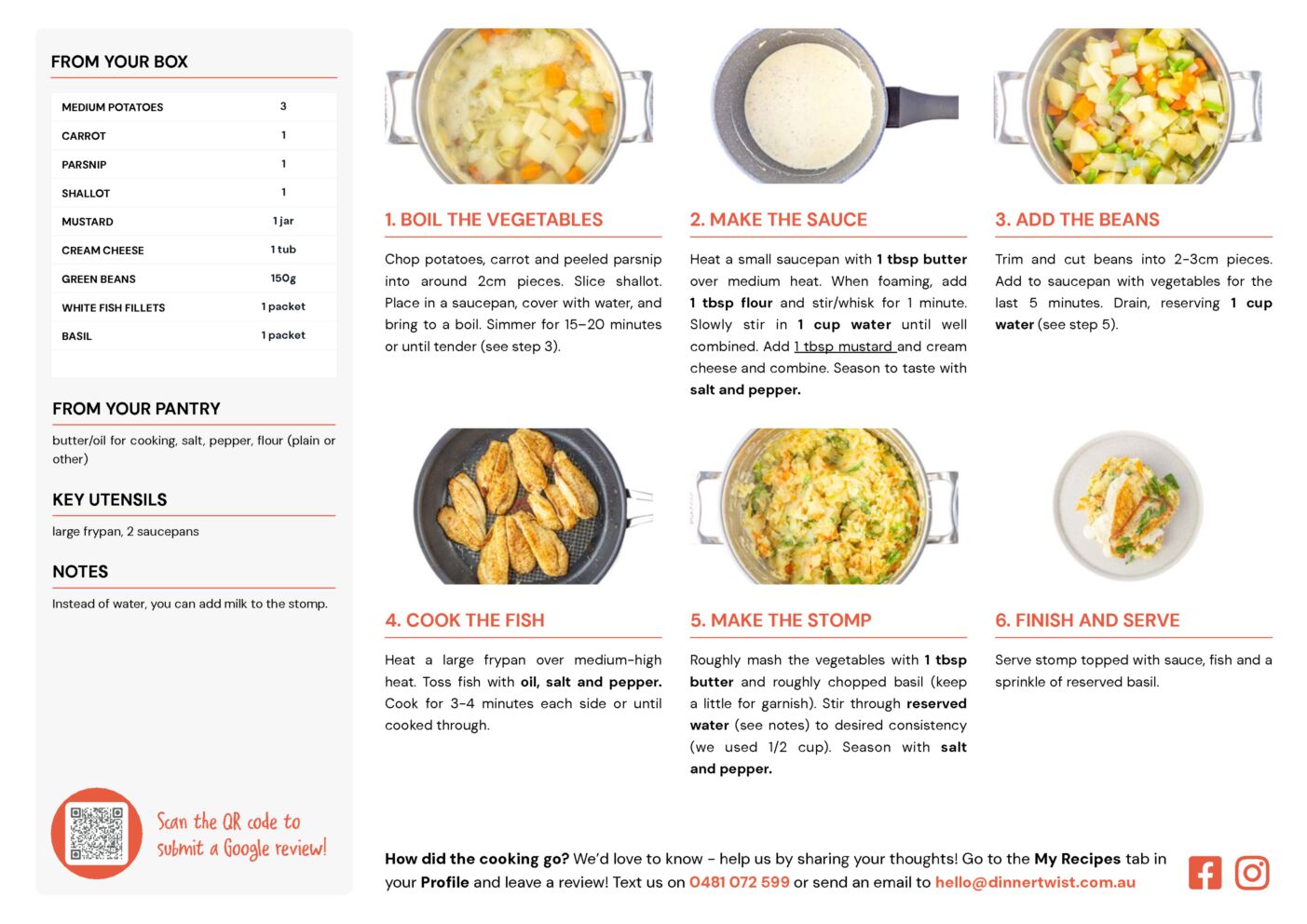 FROM YOUR BOX

| MEDIUM POTATOES | 3 |
|---|---|
| CARROT | 1 |
| PARSNIP | 1 |
| SHALLOT | 1 |
| MUSTARD | 1 jar |
| CREAM CHEESE | 1 tub |
| GREEN BEANS | 150g |
| WHITE FISH FILLETS | 1 packet |
| BASIL | 1 packet |

FROM YOUR PANTRY

butter/oil for cooking, salt, pepper, flour (plain or other)

KEY UTENSILS

large frypan, 2 saucepans

NOTES

Instead of water, you can add milk to the stomp.

Scan the QR code to submit a Google review!

1. BOIL THE VEGETABLES

Chop potatoes, carrot and peeled parsnip into around 2cm pieces. Slice shallot. Place in a saucepan, cover with water, and bring to a boil. Simmer for 15–20 minutes or until tender (see step 3).

2. MAKE THE SAUCE

Heat a small saucepan with 1 tbsp butter over medium heat. When foaming, add 1 tbsp flour and stir/whisk for 1 minute. Slowly stir in 1 cup water until well combined. Add 1 tbsp mustard and cream cheese and combine. Season to taste with salt and pepper.

3. ADD THE BEANS

Trim and cut beans into 2-3cm pieces. Add to saucepan with vegetables for the last 5 minutes. Drain, reserving 1 cup water (see step 5).

4. COOK THE FISH

Heat a large frypan over medium-high heat. Toss fish with oil, salt and pepper. Cook for 3-4 minutes each side or until cooked through.

5. MAKE THE STOMP

Roughly mash the vegetables with 1 tbsp butter and roughly chopped basil (keep a little for garnish). Stir through reserved water (see notes) to desired consistency (we used 1/2 cup). Season with salt and pepper.

6. FINISH AND SERVE

Serve stomp topped with sauce, fish and a sprinkle of reserved basil.

How did the cooking go? We'd love to know - help us by sharing your thoughts! Go to the My Recipes tab in your Profile and leave a review! Text us on 0481 072 599 or send an email to hello@dinnertwist.com.au